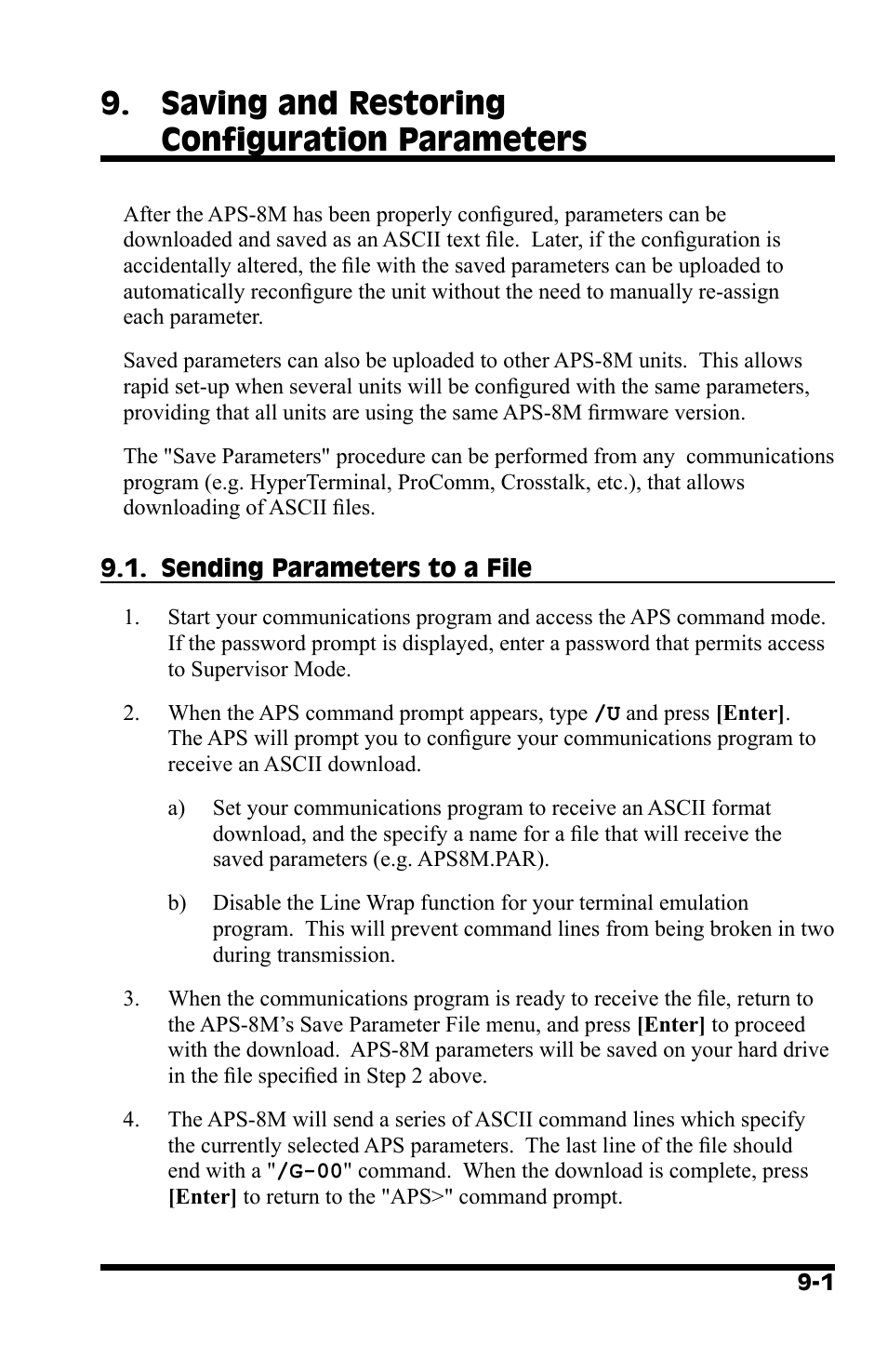 9. Saving and Restoring Configuration Parameters

After the APS-8M has been properly configured, parameters can be downloaded and saved as an ASCII text file. Later, if the configuration is accidentally altered, the file with the saved parameters can be uploaded to automatically reconfigure the unit without the need to manually re-assign each parameter.

Saved parameters can also be uploaded to other APS-8M units. This allows rapid set-up when several units will be configured with the same parameters, providing that all units are using the same APS-8M firmware version.

The "Save Parameters" procedure can be performed from any communications program (e.g. HyperTerminal, ProComm, Crosstalk, etc.), that allows downloading of ASCII files.

9.1. Sending Parameters to a File

1. Start your communications program and access the APS command mode. If the password prompt is displayed, enter a password that permits access to Supervisor Mode.

2. When the APS command prompt appears, type /U and press [Enter]. The APS will prompt you to configure your communications program to receive an ASCII download.

a) Set your communications program to receive an ASCII format download, and the specify a name for a file that will receive the saved parameters (e.g. APS8M.PAR).

b) Disable the Line Wrap function for your terminal emulation program. This will prevent command lines from being broken in two during transmission.

3. When the communications program is ready to receive the file, return to the APS-8M's Save Parameter File menu, and press [Enter] to proceed with the download. APS-8M parameters will be saved on your hard drive in the file specified in Step 2 above.

4. The APS-8M will send a series of ASCII command lines which specify the currently selected APS parameters. The last line of the file should end with a "/G-00" command. When the download is complete, press [Enter] to return to the "APS>" command prompt.

9-1